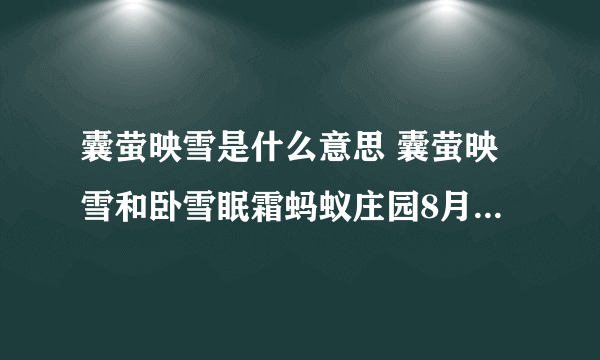 囊萤映雪是什么意思 囊萤映雪和卧雪眠霜蚂蚁庄园8月...